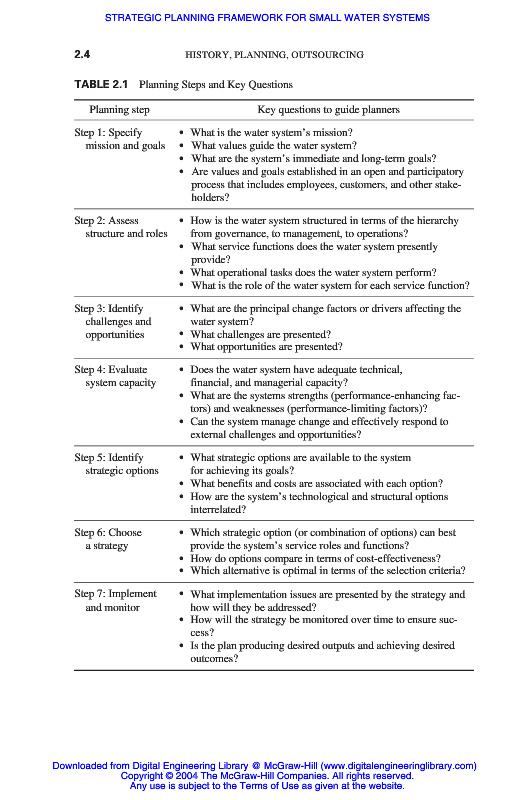 STRATEGIC PLANNING FRAMEWORK FOR SMALL WATER SYSTEMS

2.4 HISTORY, PLANNING, OUTSOURCING

TABLE 2.1 Planning Steps and Key Questions

| Planning step | Key questions to guide planners |
|---|---|
| Step 1: Specify mission and goals | • What is the water system's mission? • What values guide the water system? • What are the system's immediate and long-term goals? • Are values and goals established in an open and participatory process that includes employees, customers, and other stakeholders? |
| Step 2: Assess structure and roles | • How is the water system structured in terms of the hierarchy from governance, to management, to operations? • What service functions does the water system presently provide? • What operational tasks does the water system perform? • What is the role of the water system for each service function? |
| Step 3: Identify challenges and opportunities | • What are the principal change factors or drivers affecting the water system? • What challenges are presented? • What opportunities are presented? |
| Step 4: Evaluate system capacity | • Does the water system have adequate technical, financial, and managerial capacity? • What are the systems strengths (performance-enhancing factors) and weaknesses (performance-limiting factors)? • Can the system manage change and effectively respond to external challenges and opportunities? |
| Step 5: Identify strategic options | • What strategic options are available to the system for achieving its goals? • What benefits and costs are associated with each option? • How are the system's technological and structural options interrelated? |
| Step 6: Choose a strategy | • Which strategic option (or combination of options) can best provide the system's service roles and functions? • How do options compare in terms of cost-effectiveness? • Which alternative is optimal in terms of the selection criteria? |
| Step 7: Implement and monitor | • What implementation issues are presented by the strategy and how will they be addressed? • How will the strategy be monitored over time to ensure success? • Is the plan producing desired outputs and achieving desired outcomes? |

Downloaded from Digital Engineering Library @ McGraw-Hill (www.digitalengineeringlibrary.com)
Copyright © 2004 The McGraw-Hill Companies. All rights reserved.
Any use is subject to the Terms of Use as given at the website.